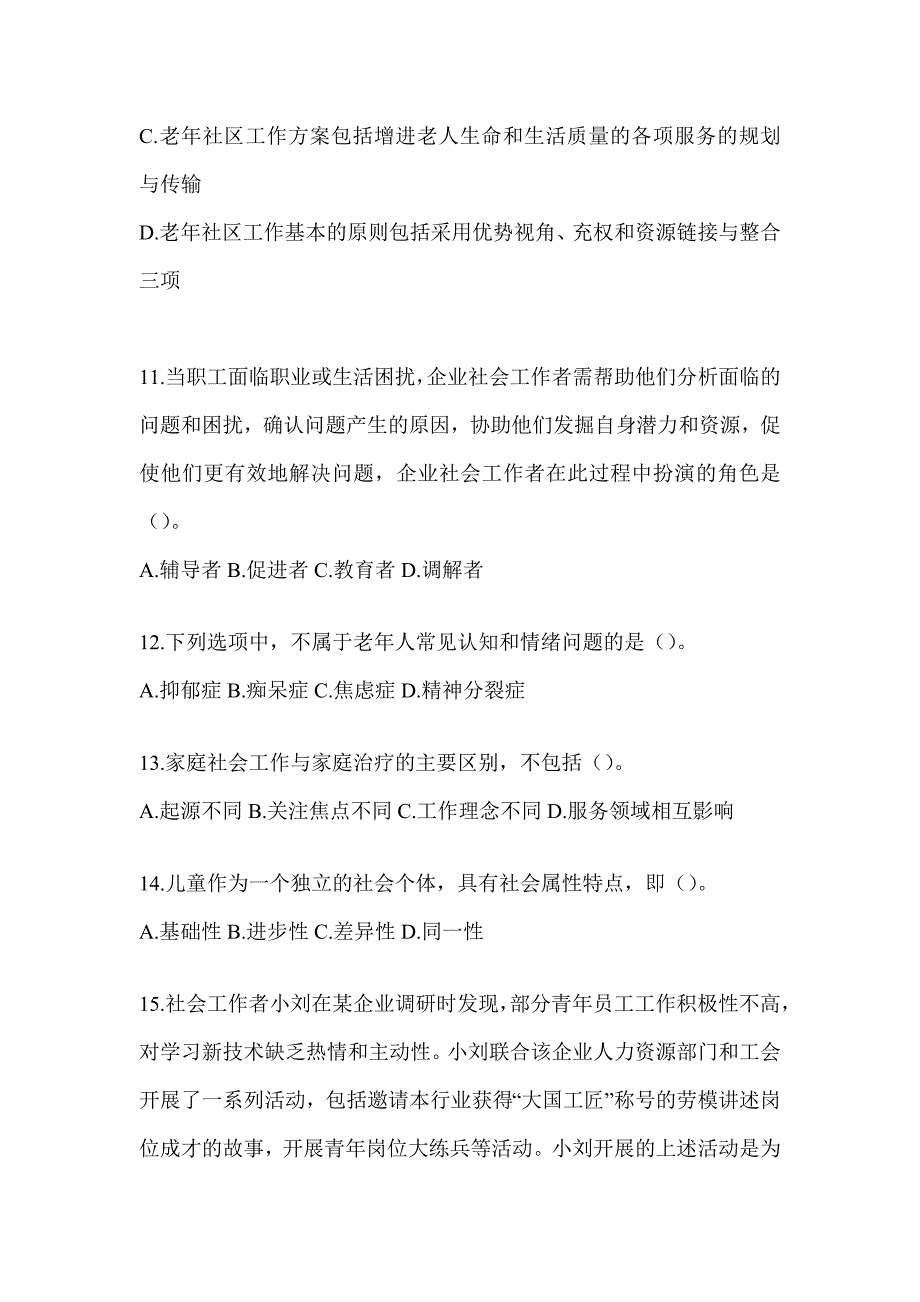 C.老年社区工作方案包括增进老人生命和生活质量的各项服务的规划与传输

D.老年社区工作基本的原则包括采用优势视角、充权和资源链接与整合三项

11.当职工面临职业或生活困扰，企业社会工作者需帮助他们分析面临的问题和困扰，确认问题产生的原因，协助他们发掘自身潜力和资源，促使他们更有效地解决问题，企业社会工作者在此过程中扮演的角色是（）。

A.辅导者 B.促进者 C.教育者 D.调解者

12.下列选项中，不属于老年人常见认知和情绪问题的是（）。

A.抑郁症 B.痴呆症 C.焦虑症 D.精神分裂症

13.家庭社会工作与家庭治疗的主要区别，不包括（）。

A.起源不同 B.关注焦点不同 C.工作理念不同 D.服务领域相互影响

14.儿童作为一个独立的社会个体，具有社会属性特点，即（）。

A.基础性 B.进步性 C.差异性 D.同一性

15.社会工作者小刘在某企业调研时发现，部分青年员工工作积极性不高，对学习新技术缺乏热情和主动性。小刘联合该企业人力资源部门和工会开展了一系列活动，包括邀请本行业获得“大国工匠”称号的劳模讲述岗位成才的故事，开展青年岗位大练兵等活动。小刘开展的上述活动是为